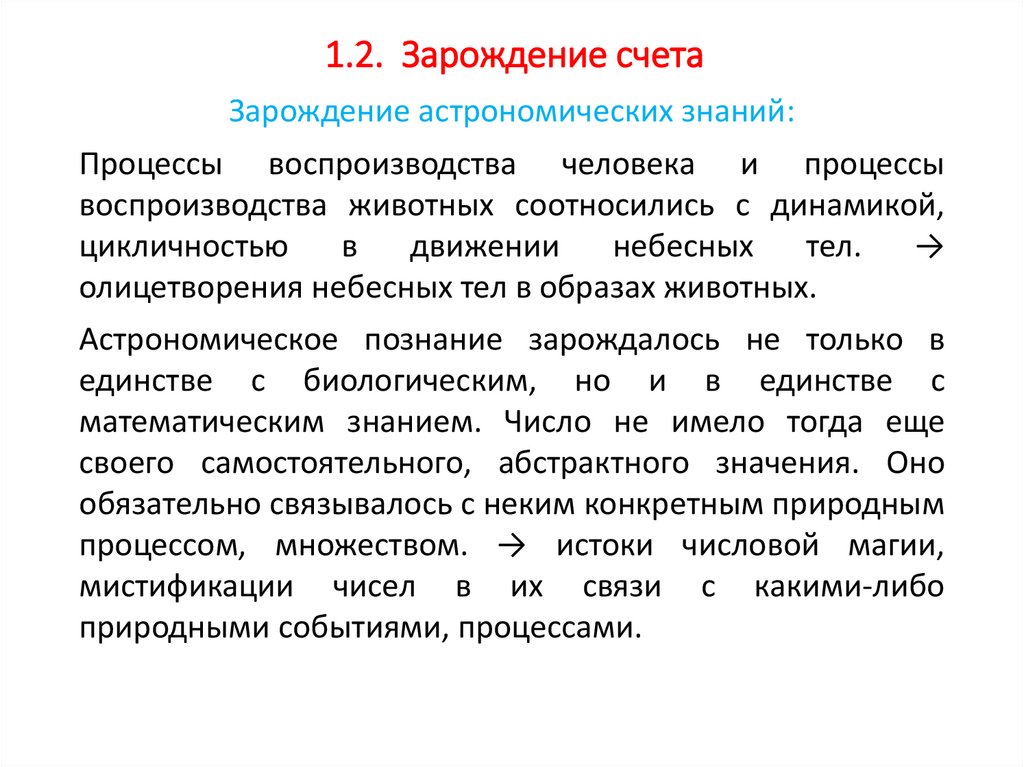 1.2. Зарождение счета

Зарождение астрономических знаний:

Процессы воспроизводства человека и процессы воспроизводства животных соотносились с динамикой, цикличностью в движении небесных тел. → олицетворения небесных тел в образах животных.

Астрономическое познание зарождалось не только в единстве с биологическим, но и в единстве с математическим знанием. Число не имело тогда еще своего самостоятельного, абстрактного значения. Оно обязательно связывалось с неким конкретным природным процессом, множеством. → истоки числовой магии, мистификации чисел в их связи с какими-либо природными событиями, процессами.